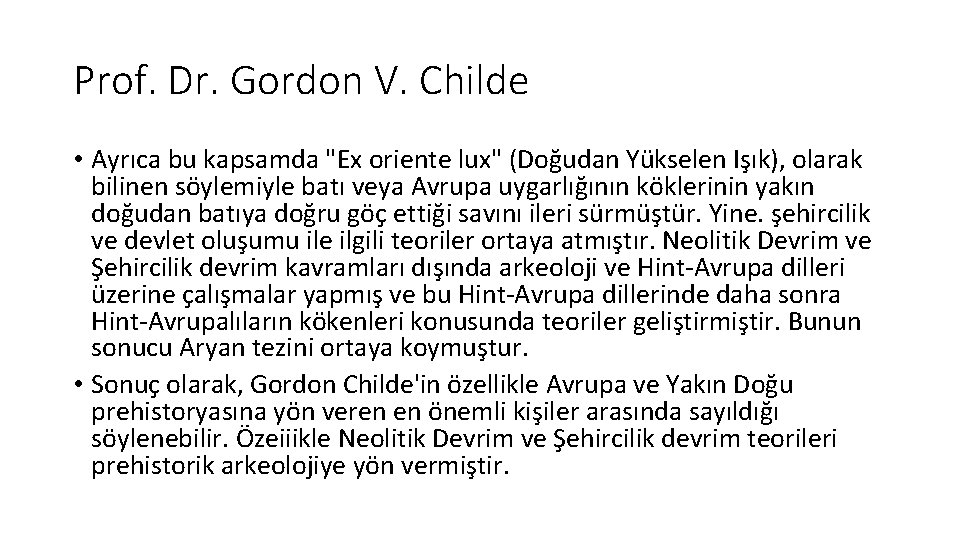 Prof. Dr. Gordon V. Childe

• Ayrıca bu kapsamda "Ex oriente lux" (Doğudan Yükselen Işık), olarak bilinen söylemiyle batı veya Avrupa uygarlığının köklerinin yakın doğudan batıya doğru göç ettiği savını ileri sürmüştür. Yine. şehircilik ve devlet oluşumu ile ilgili teoriler ortaya atmıştır. Neolitik Devrim ve Şehircilik devrim kavramları dışında arkeoloji ve Hint-Avrupa dilleri üzerine çalışmalar yapmış ve bu Hint-Avrupa dillerinde daha sonra Hint-Avrupalıların kökenleri konusunda teoriler geliştirmiştir. Bunun sonucu Aryan tezini ortaya koymuştur.
• Sonuç olarak, Gordon Childe'in özellikle Avrupa ve Yakın Doğu prehistoryasına yön veren en önemli kişiler arasında sayıldığı söylenebilir. Özeiiikle Neolitik Devrim ve Şehircilik devrim teorileri prehistorik arkeolojiye yön vermiştir.